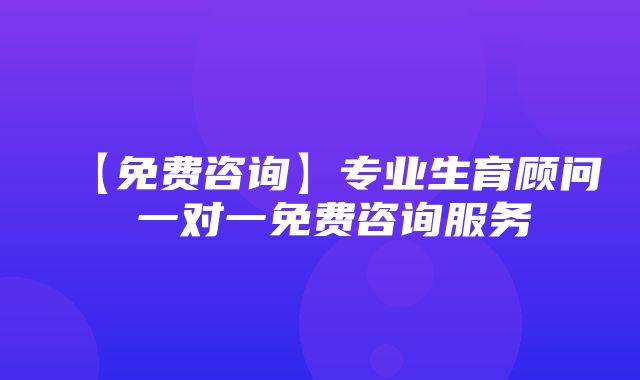 【免费咨询】专业生育顾问一对一免费咨询服务